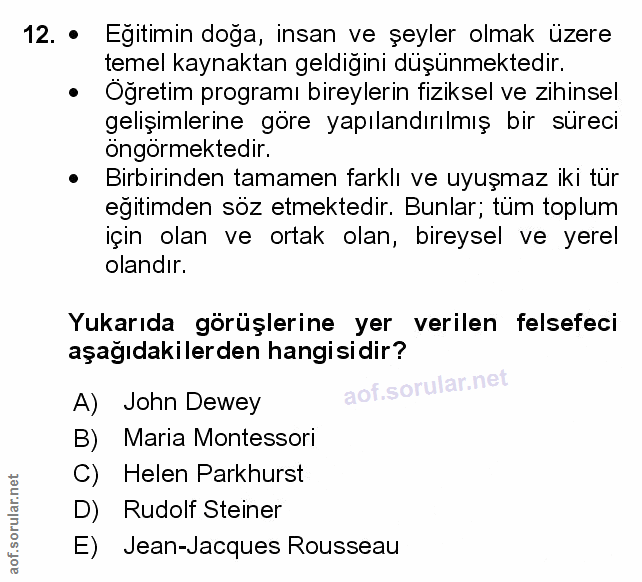 12. • Eğitimin doğa, insan ve şeyler olmak üzere temel kaynaktan geldiğini düşünmektedir.
• Öğretim programı bireylerin fiziksel ve zihinsel gelişimlerine göre yapılandırılmış bir süreci öngörmektedir.
• Birbirinden tamamen farklı ve uyuşmaz iki tür eğitimden söz etmektedir. Bunlar; tüm toplum için olan ve ortak olan, bireysel ve yerel olandır.

Yukarıda görüşlerine yer verilen felsefeci aşağıdakilerden hangisidir?

aof.sorular.net

A) John Dewey
B) Maria Montessori
C) Helen Parkhurst
D) Rudolf Steiner
E) Jean-Jacques Rousseau

aof.sorular.net